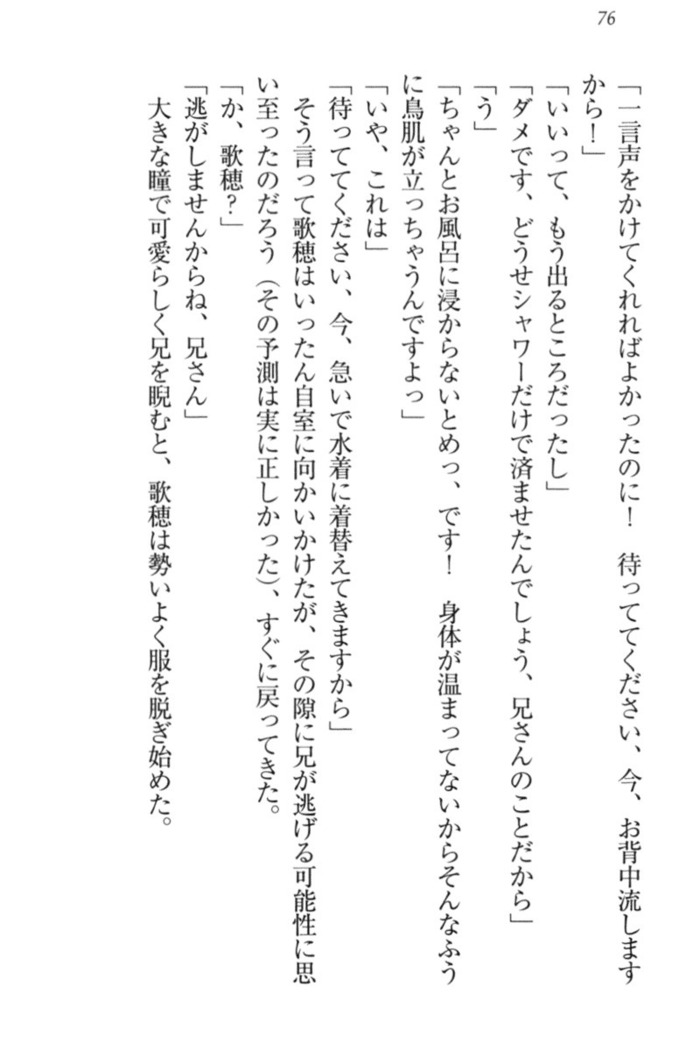 76

「一言声をかけてくれればよかったのに！　待っててください、今、お背中流しますから！」
「いいって、もう出るところだったし」
「ダメです、どうせシャワーだけで済ませたんでしょう、兄さんのことだから」
「う」
「ちゃんとお風呂に浸からないとめっ、です！　身体が温まってないからそんなふうに鳥肌が立っちゃうんですよっ」
「いや、これは」
「待っててください、今、急いで水着に着替えてきますから」
そう言って歌穂はいったん自室に向かいかけたが、その隙に兄が逃げる可能性に思い至ったのだろう（その予測は実に正しかった）、すぐに戻ってきた。
「か、歌穂？」
「逃がしませんからね、兄さん」
大きな瞳で可愛らしく兄を睨むと、歌穂は勢いよく服を脱ぎ始めた。